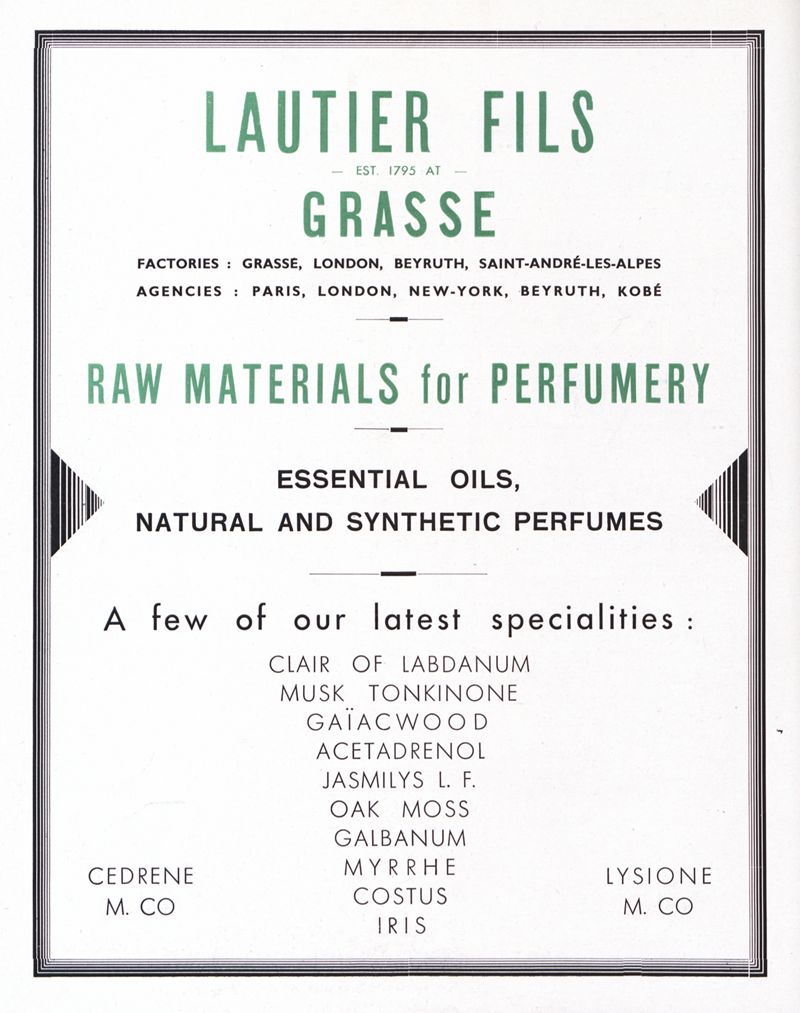 LAUTIER FILS

— EST. 1795 AT —

GRASSE

FACTORIES : GRASSE, LONDON, BEYRUTH, SAINT-ANDRÉ-LES-ALPES
AGENCIES : PARIS, LONDON, NEW-YORK, BEYRUTH, KOBÉ

RAW MATERIALS for PERFUMERY

ESSENTIAL OILS,
NATURAL AND SYNTHETIC PERFUMES

A few of our latest specialities :

CLAIR OF LABDANUM
MUSK TONKINONE
GAÏACWOOD
ACETADRENOL
JASMILYS L. F.
OAK MOSS
GALBANUM
MYRRHE
COSTUS
IRIS

CEDRENE
M. CO

LYSIONE
M. CO